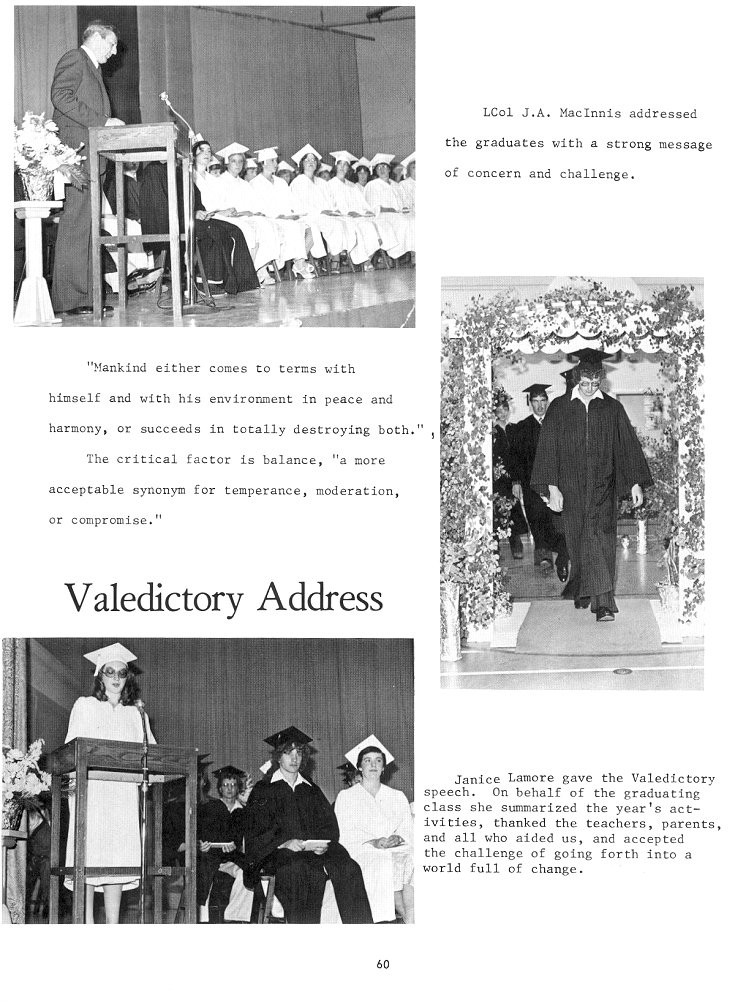 LCol J.A. MacInnis addressed the graduates with a strong message of concern and challenge.

"Mankind either comes to terms with himself and with his environment in peace and harmony, or succeeds in totally destroying both.",

The critical factor is balance, "a more acceptable synonym for temperance, moderation, or compromise."

Valedictory Address

Janice Lamore gave the Valedictory speech. On behalf of the graduating class she summarized the year's activities, thanked the teachers, parents, and all who aided us, and accepted the challenge of going forth into a world full of change.

60